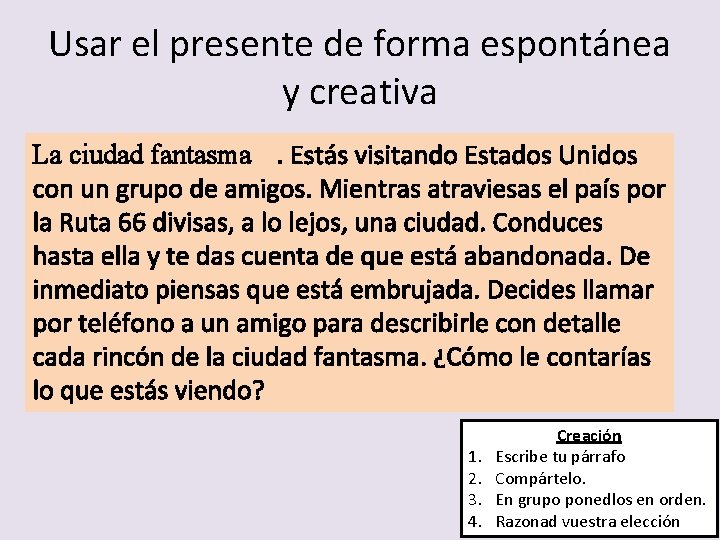 Usar el presente de forma espontánea y creativa

La ciudad fantasma . Estás visitando Estados Unidos con un grupo de amigos. Mientras atraviesas el país por la Ruta 66 divisas, a lo lejos, una ciudad. Conduces hasta ella y te das cuenta de que está abandonada. De inmediato piensas que está embrujada. Decides llamar por teléfono a un amigo para describirle con detalle cada rincón de la ciudad fantasma. ¿Cómo le contarías lo que estás viendo?

Creación
1. Escribe tu párrafo
2. Compártelo.
3. En grupo ponedlos en orden.
4. Razonad vuestra elección